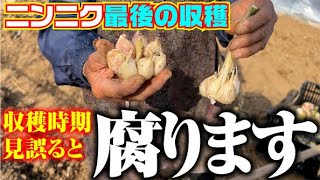 ニンニク最後の収穫

収穫時期
見誤ると

腐ります